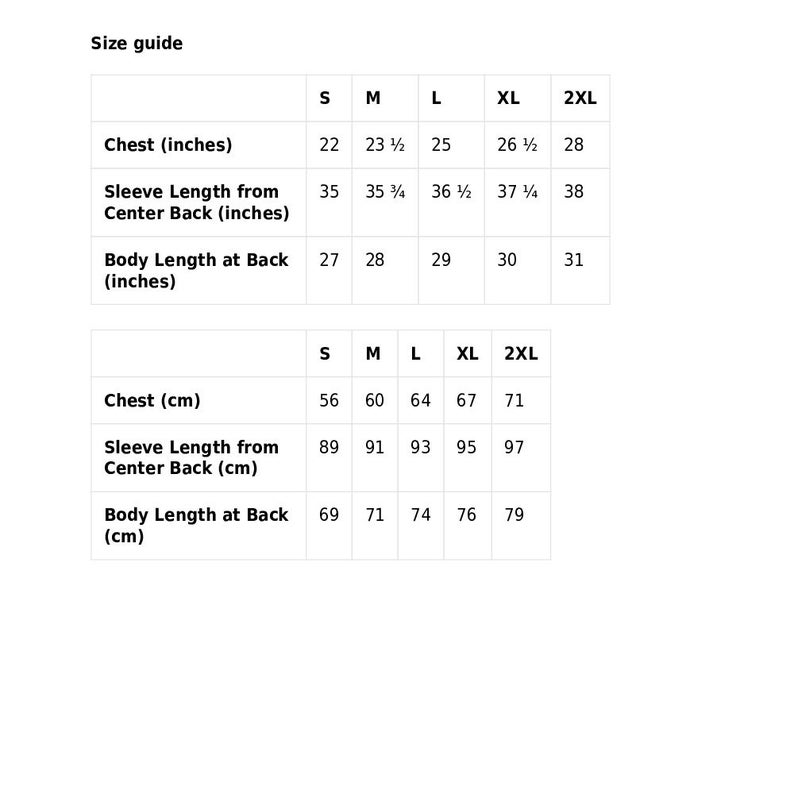 Size guide

| | S | M | L | XL | 2XL |
|---|---|---|---|---|---|
| Chest (inches) | 22 | 23 ½ | 25 | 26 ½ | 28 |
| Sleeve Length from Center Back (inches) | 35 | 35 ¾ | 36 ½ | 37 ¼ | 38 |
| Body Length at Back (inches) | 27 | 28 | 29 | 30 | 31 |

| | S | M | L | XL | 2XL |
|---|---|---|---|---|---|
| Chest (cm) | 56 | 60 | 64 | 67 | 71 |
| Sleeve Length from Center Back (cm) | 89 | 91 | 93 | 95 | 97 |
| Body Length at Back (cm) | 69 | 71 | 74 | 76 | 79 |